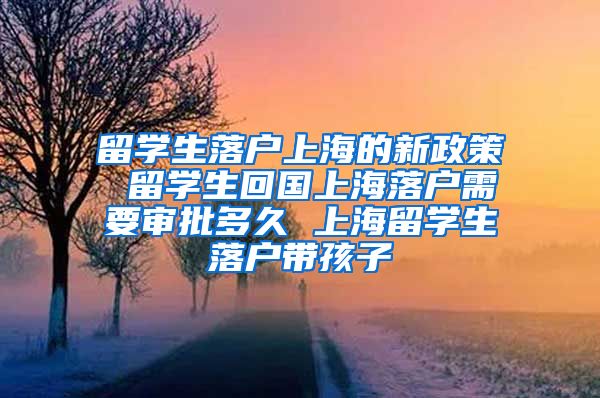 留学生落户上海的新政策 留学生回国上海落户需要审批多久 上海留学生落户带孩子